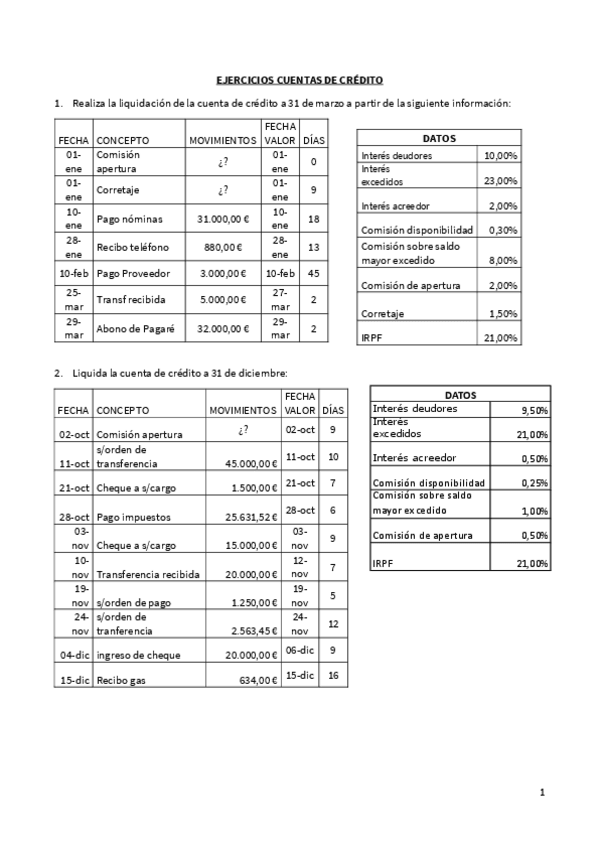 EJERCICIOS CUENTAS DE CRÉDITO

1. Realiza la liquidación de la cuenta de crédito a 31 de marzo a partir de la siguiente información:

| FECHA | CONCEPTO | MOVIMIENTOS | FECHA VALOR | DÍAS |
|---|---|---|---|---|
| 01-ene | Comisión apertura | ¿? | 01-ene | 0 |
| 01-ene | Corretaje | ¿? | 01-ene | 9 |
| 10-ene | Pago nóminas | 31.000,00 € | 10-ene | 18 |
| 28-ene | Recibo teléfono | 880,00 € | 28-ene | 13 |
| 10-feb | Pago Proveedor | 3.000,00 € | 10-feb | 45 |
| 25-mar | Transf recibida | 5.000,00 € | 27-mar | 2 |
| 29-mar | Abono de Pagaré | 32.000,00 € | 29-mar | 2 |

| DATOS | |
|---|---|
| Interés deudores | 10,00% |
| Interés excedidos | 23,00% |
| Interés acreedor | 2,00% |
| Comisión disponibilidad | 0,30% |
| Comisión sobre saldo mayor excedido | 8,00% |
| Comisión de apertura | 2,00% |
| Corretaje | 1,50% |
| IRPF | 21,00% |

2. Liquida la cuenta de crédito a 31 de diciembre:

| FECHA | CONCEPTO | MOVIMIENTOS | FECHA VALOR | DÍAS |
|---|---|---|---|---|
| 02-oct | Comisión apertura | ¿? | 02-oct | 9 |
| 11-oct | s/orden de transferencia | 45.000,00 € | 11-oct | 10 |
| 21-oct | Cheque a s/cargo | 1.500,00 € | 21-oct | 7 |
| 28-oct | Pago impuestos | 25.631,52 € | 28-oct | 6 |
| 03-nov | Cheque a s/cargo | 15.000,00 € | 03-nov | 9 |
| 10-nov | Transferencia recibida | 20.000,00 € | 12-nov | 7 |
| 19-nov | s/orden de pago | 1.250,00 € | 19-nov | 5 |
| 24-nov | s/orden de tranferencia | 2.563,45 € | 24-nov | 12 |
| 04-dic | ingreso de cheque | 20.000,00 € | 06-dic | 9 |
| 15-dic | Recibo gas | 634,00 € | 15-dic | 16 |

| DATOS | |
|---|---|
| Interés deudores | 9,50% |
| Interés excedidos | 21,00% |
| Interés acreedor | 0,50% |
| Comisión disponibilidad | 0,25% |
| Comisión sobre saldo mayor excedido | 1,00% |
| Comisión de apertura | 0,50% |
| IRPF | 21,00% |

1